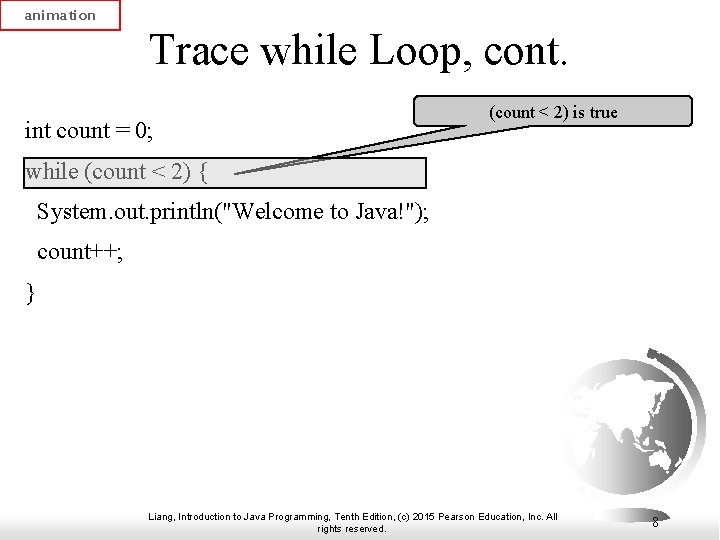 animation

Trace while Loop, cont.

(count < 2) is true

int count = 0;
while (count < 2) {
System.out.println("Welcome to Java!");
count++;
}

Liang, Introduction to Java Programming, Tenth Edition, (c) 2015 Pearson Education, Inc. All rights reserved.

8